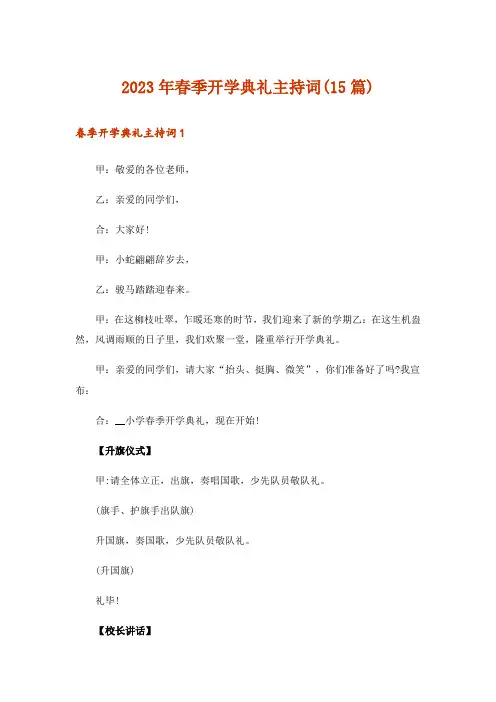 2023年春季开学典礼主持词(15篇)

春季开学典礼主持词1

甲：敬爱的各位老师，

乙：亲爱的同学们，

合：大家好!

甲：小蛇翩翩辞岁去，

乙：骏马踏踏迎春来。

甲：在这柳枝吐翠，乍暖还寒的时节，我们迎来了新的学期乙：在这生机盎然，风调雨顺的日子里，我们欢聚一堂，隆重举行开学典礼。

甲：亲爱的同学们，请大家“抬头、挺胸、微笑”，你们准备好了吗?我宣布：

合：__小学春季开学典礼，现在开始!

【升旗仪式】

甲:请全体立正，出旗，奏唱国歌，少先队员敬队礼。

(旗手、护旗手出队旗)

升国旗，奏国歌，少先队员敬队礼。

(升国旗)

礼毕!

【校长讲话】